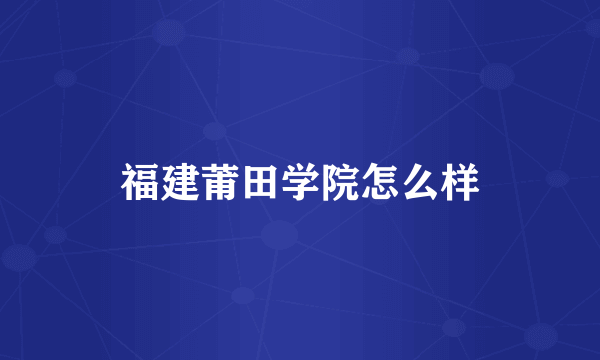 福建莆田学院怎么样